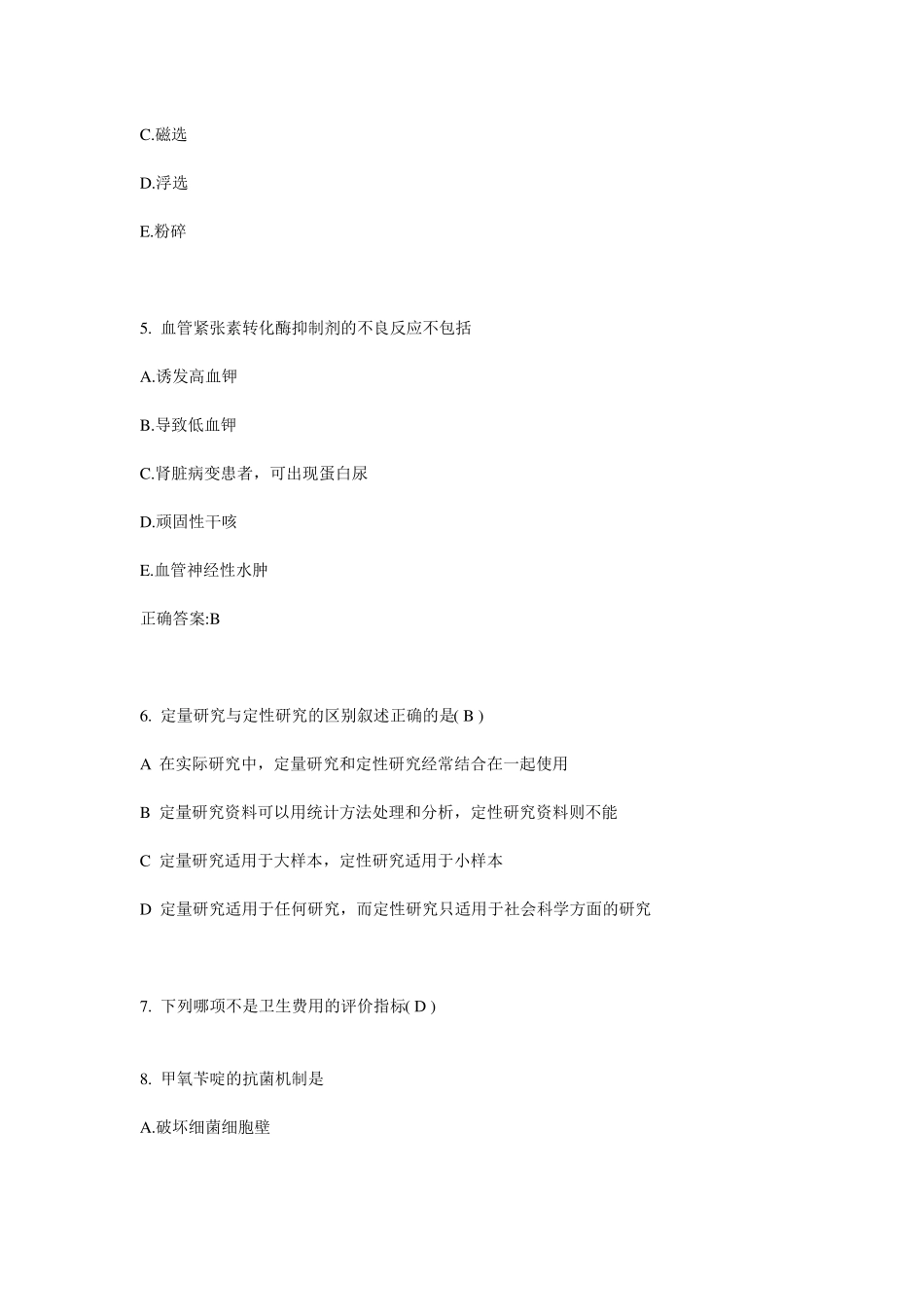 C.磁选

D.浮选

E.粉碎

5. 血管紧张素转化酶抑制剂的不良反应不包括

A.诱发高血钾

B.导致低血钾

C.肾脏病变患者，可出现蛋白尿

D.顽固性干咳

E.血管神经性水肿

正确答案:B

6. 定量研究与定性研究的区别叙述正确的是( B )

A 在实际研究中，定量研究和定性研究经常结合在一起使用

B 定量研究资料可以用统计方法处理和分析，定性研究资料则不能

C 定量研究适用于大样本，定性研究适用于小样本

D 定量研究适用于任何研究，而定性研究只适用于社会科学方面的研究

7. 下列哪项不是卫生费用的评价指标( D )

8. 甲氧苄啶的抗菌机制是

A.破坏细菌细胞壁